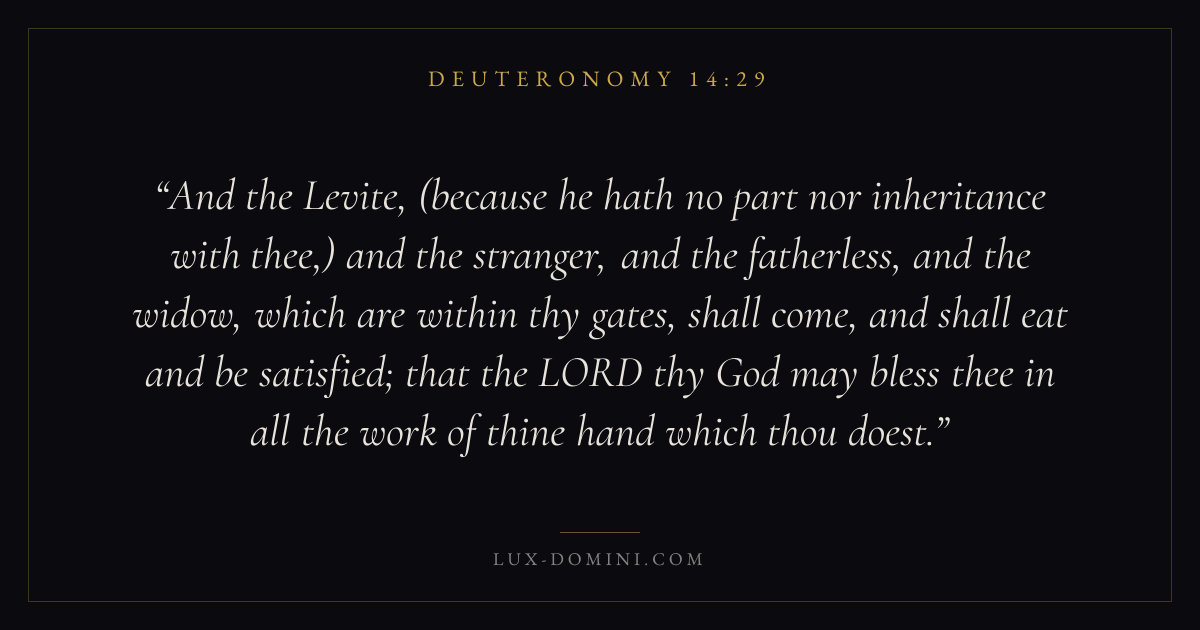 DEUTERONOMY 14:29

"And the Levite, (because he hath no part nor inheritance with thee,) and the stranger, and the fatherless, and the widow, which are within thy gates, shall come, and shall eat and be satisfied; that the LORD thy God may bless thee in all the work of thine hand which thou doest."

LUX-DOMINI.COM